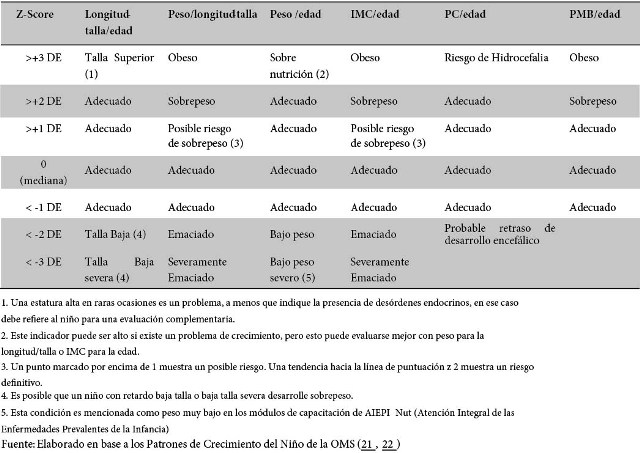 | Z-Score | Longitud-talla/edad | Peso/longitud talla | Peso /edad | IMC/edad | PC/edad | PMB/edad |
|---|---|---|---|---|---|---|
| >+3 DE | Talla Superior (1) | Obeso | Sobre nutrición (2) | Obeso | Riesgo de Hidrocefalia | Obeso |
| >+2 DE | Adecuado | Sobrepeso | Adecuado | Sobrepeso | Adecuado | Sobrepeso |
| >+1 DE | Adecuado | Posible riesgo de sobrepeso (3) | Adecuado | Posible riesgo de sobrepeso (3) | Adecuado | Adecuado |
| 0 (mediana) | Adecuado | Adecuado | Adecuado | Adecuado | Adecuado | Adecuado |
| < -1 DE | Adecuado | Adecuado | Adecuado | Adecuado | Adecuado | Adecuado |
| < -2 DE | Talla Baja (4) | Emaciado | Bajo peso | Emaciado | Probable retraso de desarrollo encefálico | |
| < -3 DE | Talla Baja severa (4) | Severamente Emaciado | Bajo peso severo (5) | Severamente Emaciado | | |

1. Una estatura alta en raras ocasiones es un problema, a menos que indique la presencia de desórdenes endocrinos, en ese caso debe refiere al niño para una evaluación complementaria.
2. Este indicador puede ser alto si existe un problema de crecimiento, pero esto puede evaluarse mejor con peso para la longitud/talla o IMC para la edad.
3. Un punto marcado por encima de 1 muestra un posible riesgo. Una tendencia hacia la línea de puntuación z 2 muestra un riesgo definitivo.
4. Es posible que un niño con retardo baja talla o baja talla severa desarrolle sobrepeso.
5. Esta condición es mencionada como peso muy bajo en los módulos de capacitación de AIEPI Nut (Atención Integral de las Enfermedades Prevalentes de la Infancia)
Fuente: Elaborado en base a los Patrones de Crecimiento del Niño de la OMS (21 , 22 )